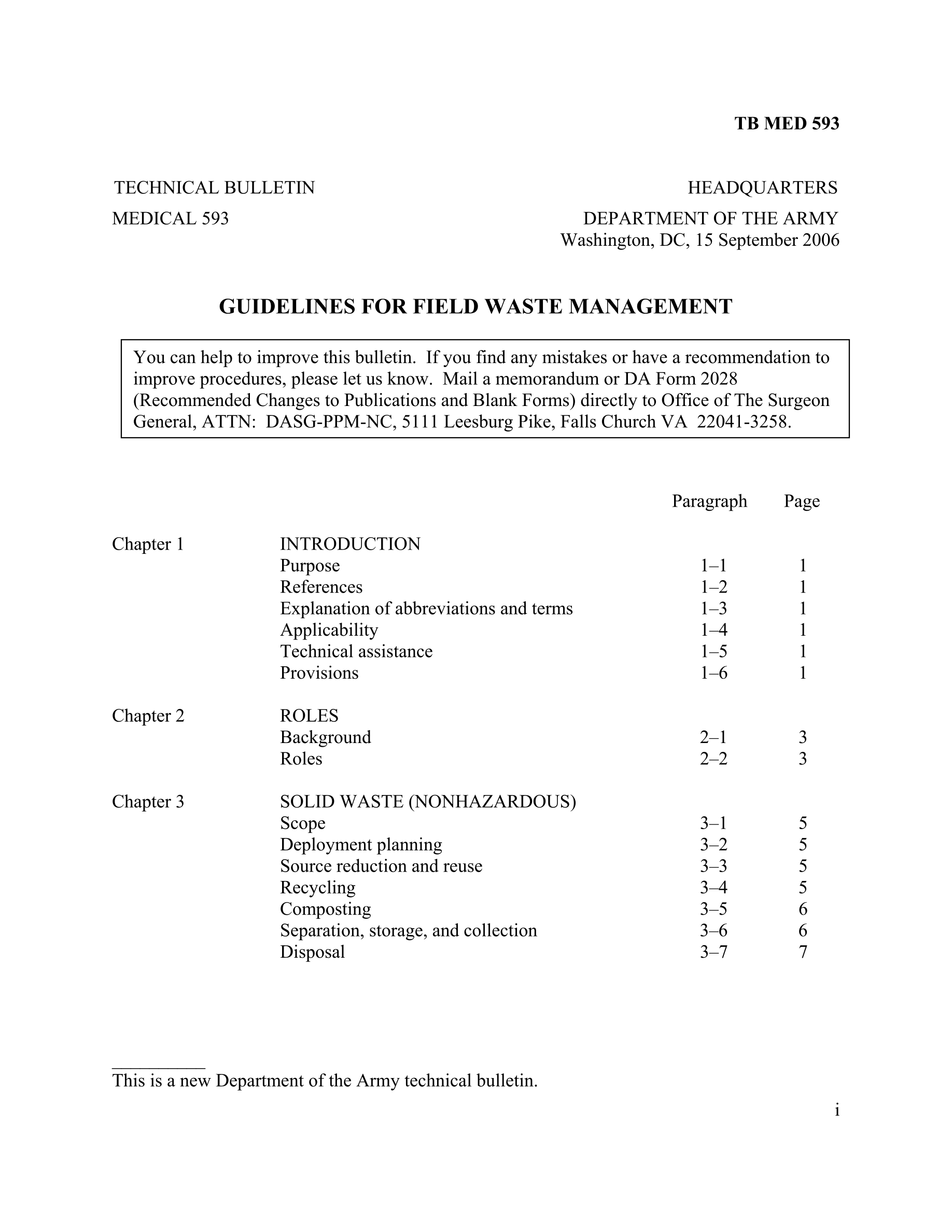 TB MED 593

TECHNICAL BULLETIN
MEDICAL 593

HEADQUARTERS
DEPARTMENT OF THE ARMY
Washington, DC, 15 September 2006

GUIDELINES FOR FIELD WASTE MANAGEMENT

You can help to improve this bulletin. If you find any mistakes or have a recommendation to improve procedures, please let us know. Mail a memorandum or DA Form 2028 (Recommended Changes to Publications and Blank Forms) directly to Office of The Surgeon General, ATTN: DASG-PPM-NC, 5111 Leesburg Pike, Falls Church VA 22041-3258.

| | | Paragraph | Page |
|---|---|---|---|
| Chapter 1 | INTRODUCTION | | |
| | Purpose | 1–1 | 1 |
| | References | 1–2 | 1 |
| | Explanation of abbreviations and terms | 1–3 | 1 |
| | Applicability | 1–4 | 1 |
| | Technical assistance | 1–5 | 1 |
| | Provisions | 1–6 | 1 |
| Chapter 2 | ROLES | | |
| | Background | 2–1 | 3 |
| | Roles | 2–2 | 3 |
| Chapter 3 | SOLID WASTE (NONHAZARDOUS) | | |
| | Scope | 3–1 | 5 |
| | Deployment planning | 3–2 | 5 |
| | Source reduction and reuse | 3–3 | 5 |
| | Recycling | 3–4 | 5 |
| | Composting | 3–5 | 6 |
| | Separation, storage, and collection | 3–6 | 6 |
| | Disposal | 3–7 | 7 |

This is a new Department of the Army technical bulletin.

i